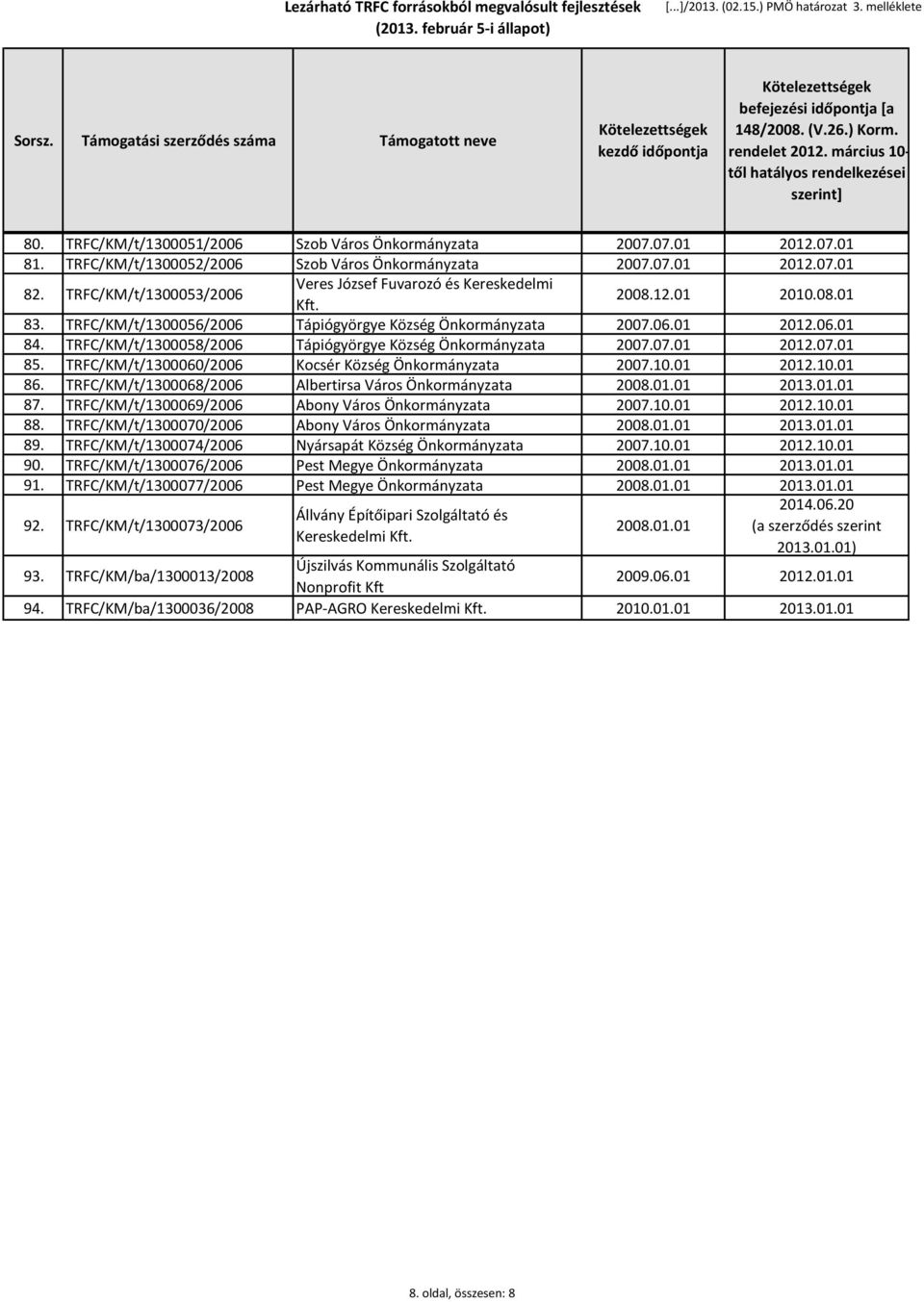 Lezárható TRFC forrásokból megvalósult fejlesztések (2013. február 5-i állapot)

[...]/2013. (02.15.) PMÖ határozat 3. melléklete

| Sorsz. | Támogatási szerződés száma | Támogatott neve | Kötelezettségek kezdő időpontja | Kötelezettségek befejezési időpontja [a 148/2008. (V.26.) Korm. rendelet 2012. március 10-től hatályos rendelkezései szerint] |
|---|---|---|---|---|
| 80. | TRFC/KM/t/1300051/2006 | Szob Város Önkormányzata | 2007.07.01 | 2012.07.01 |
| 81. | TRFC/KM/t/1300052/2006 | Szob Város Önkormányzata | 2007.07.01 | 2012.07.01 |
| 82. | TRFC/KM/t/1300053/2006 | Veres József Fuvarozó és Kereskedelmi Kft. | 2008.12.01 | 2010.08.01 |
| 83. | TRFC/KM/t/1300056/2006 | Tápiógyörgye Község Önkormányzata | 2007.06.01 | 2012.06.01 |
| 84. | TRFC/KM/t/1300058/2006 | Tápiógyörgye Község Önkormányzata | 2007.07.01 | 2012.07.01 |
| 85. | TRFC/KM/t/1300060/2006 | Kocsér Község Önkormányzata | 2007.10.01 | 2012.10.01 |
| 86. | TRFC/KM/t/1300068/2006 | Albertirsa Város Önkormányzata | 2008.01.01 | 2013.01.01 |
| 87. | TRFC/KM/t/1300069/2006 | Abony Város Önkormányzata | 2007.10.01 | 2012.10.01 |
| 88. | TRFC/KM/t/1300070/2006 | Abony Város Önkormányzata | 2008.01.01 | 2013.01.01 |
| 89. | TRFC/KM/t/1300074/2006 | Nyársapát Község Önkormányzata | 2007.10.01 | 2012.10.01 |
| 90. | TRFC/KM/t/1300076/2006 | Pest Megye Önkormányzata | 2008.01.01 | 2013.01.01 |
| 91. | TRFC/KM/t/1300077/2006 | Pest Megye Önkormányzata | 2008.01.01 | 2013.01.01 |
| 92. | TRFC/KM/t/1300073/2006 | Állvány Építőipari Szolgáltató és Kereskedelmi Kft. | 2008.01.01 | 2014.06.20 (a szerződés szerint 2013.01.01) |
| 93. | TRFC/KM/ba/1300013/2008 | Újszilvás Kommunális Szolgáltató Nonprofit Kft | 2009.06.01 | 2012.01.01 |
| 94. | TRFC/KM/ba/1300036/2008 | PAP-AGRO Kereskedelmi Kft. | 2010.01.01 | 2013.01.01 |

8. oldal, összesen: 8